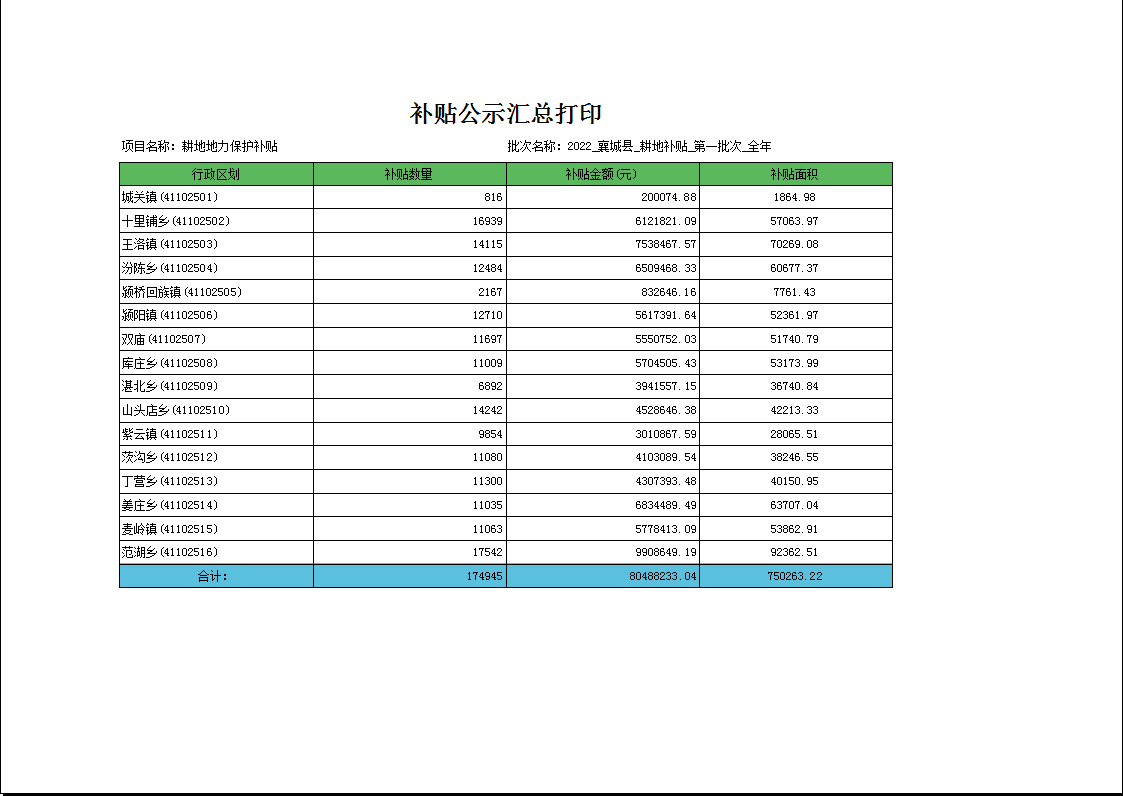 补贴公示汇总打印

项目名称：耕地地力保护补贴

批次名称：2022_襄城县_耕地补贴_第一批次_全年

| 行政区划 | 补贴数量 | 补贴金额(元) | 补贴面积 |
|---|---|---|---|
| 城关镇(41102501) | 816 | 200074.88 | 1864.98 |
| 十里铺乡(41102502) | 16939 | 6121821.09 | 57063.97 |
| 王洛镇(41102503) | 14115 | 7538467.57 | 70269.08 |
| 汾陈乡(41102504) | 12484 | 6509468.33 | 60677.37 |
| 颍桥回族镇(41102505) | 2167 | 832646.16 | 7761.43 |
| 颍阳镇(41102506) | 12710 | 5617391.64 | 52361.97 |
| 双庙(41102507) | 11697 | 5550752.03 | 51740.79 |
| 库庄乡(41102508) | 11009 | 5704505.43 | 53173.99 |
| 湛北乡(41102509) | 6892 | 3941557.15 | 36740.84 |
| 山头店乡(41102510) | 14242 | 4528646.38 | 42213.33 |
| 紫云镇(41102511) | 9854 | 3010867.59 | 28065.51 |
| 茨沟乡(41102512) | 11080 | 4103089.54 | 38246.55 |
| 丁营乡(41102513) | 11300 | 4307393.48 | 40150.95 |
| 姜庄乡(41102514) | 11035 | 6834489.49 | 63707.04 |
| 麦岭镇(41102515) | 11063 | 5778413.09 | 53862.91 |
| 范湖乡(41102516) | 17542 | 9908649.19 | 92362.51 |
| 合计: | 174945 | 80488233.04 | 750263.22 |